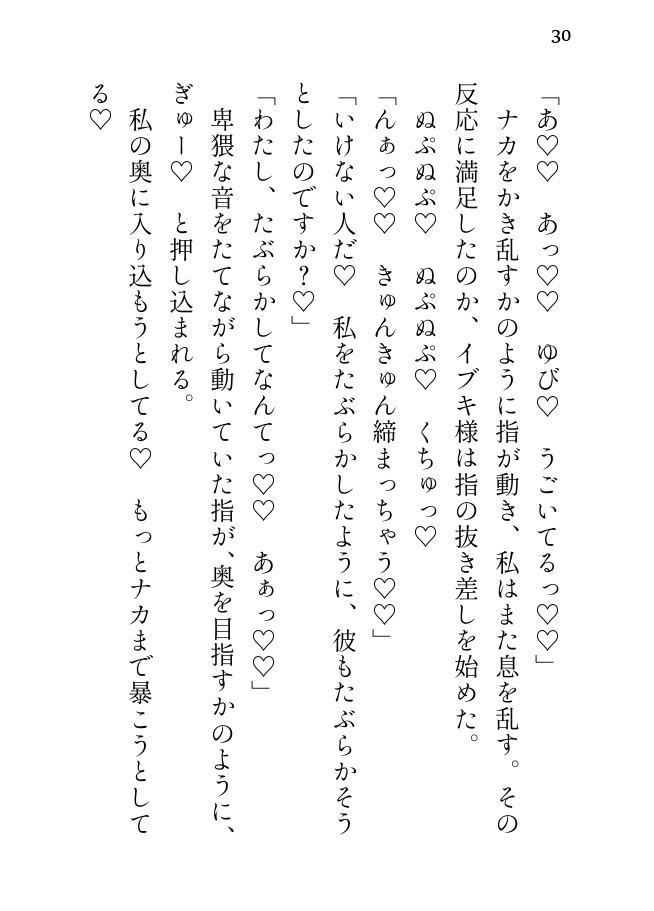 30

「あ♡♡　あっ♡♡　ゆび♡　うごいてるっ♡♡」

ナカをかき乱すかのように指が動き、私はまた息を乱す。その反応に満足したのか、イブキ様は指の抜き差しを始めた。

ぬぷぬぷ♡　ぬぷぬぷ♡　くちゅっ♡

「んぁっ♡♡　きゅんきゅん締まっちゃう♡♡」

「いけない人だ♡　私をたぶらかしたように、彼もたぶらかそうとしたのですか？♡」

「わたし、たぶらかしてなんてっ♡♡　あぁっ♡♡」

卑猥な音をたてながら動いていた指が、奥を目指すかのように、ぎゅー♡　と押し込まれる。

私の奥に入り込もうとしてる♡　もっとナカまで暴こうとしてる♡